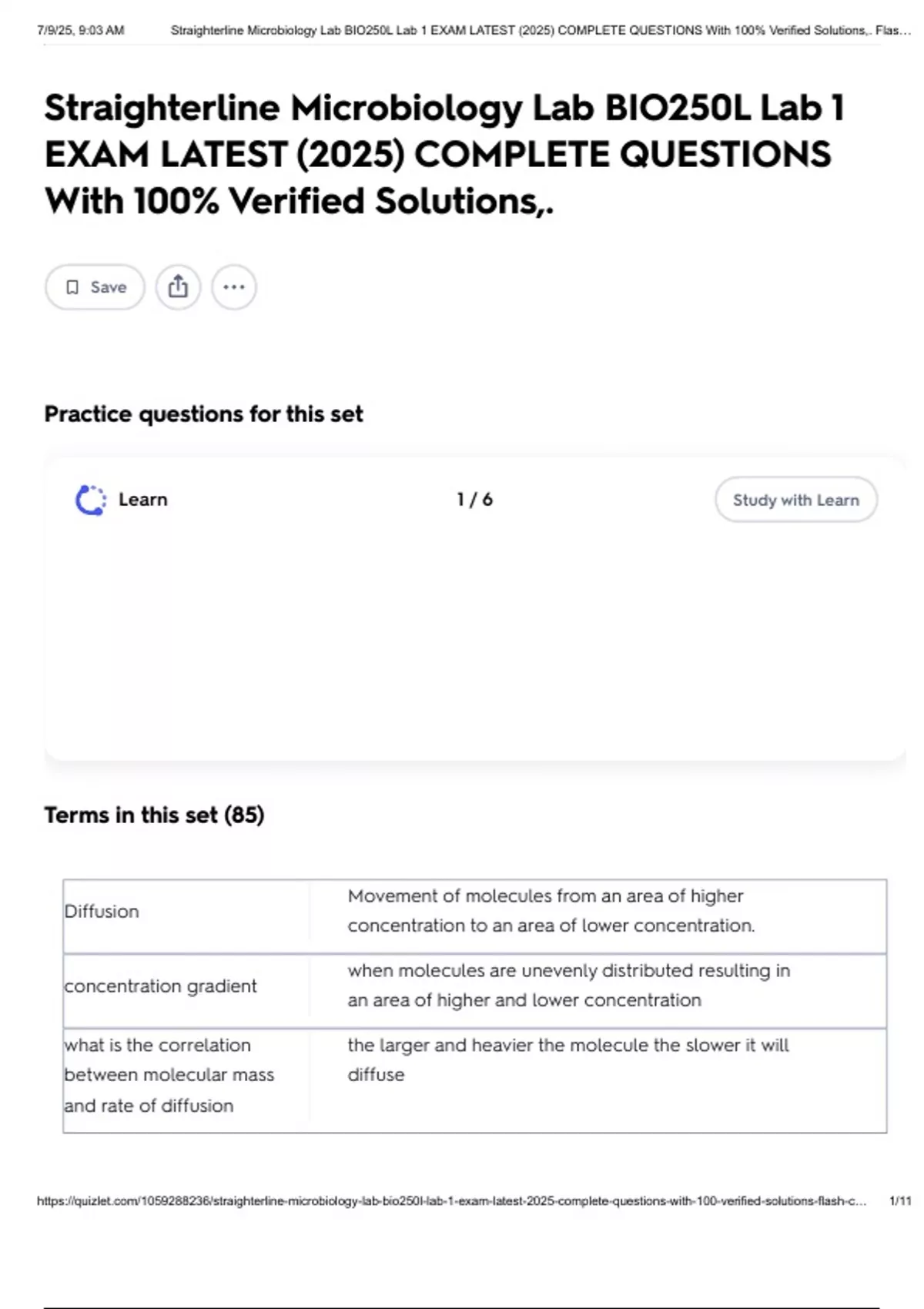 7/9/25, 9:03 AM Straighterline Microbiology Lab BIO250L Lab 1 EXAM LATEST (2025) COMPLETE QUESTIONS With 100% Verified Solutions,. Flas…

Straighterline Microbiology Lab BIO250L Lab 1 EXAM LATEST (2025) COMPLETE QUESTIONS With 100% Verified Solutions,.

Save

Practice questions for this set

Learn

1 / 6

Study with Learn

Terms in this set (85)

| Diffusion | Movement of molecules from an area of higher concentration to an area of lower concentration. |
|---|---|
| concentration gradient | when molecules are unevenly distributed resulting in an area of higher and lower concentration |
| what is the correlation between molecular mass and rate of diffusion | the larger and heavier the molecule the slower it will diffuse |

https://quizlet.com/1059288236/straighterline-microbiology-lab-bio250l-lab-1-exam-latest-2025-complete-questions-with-100-verified-solutions-flash-c… 1/11